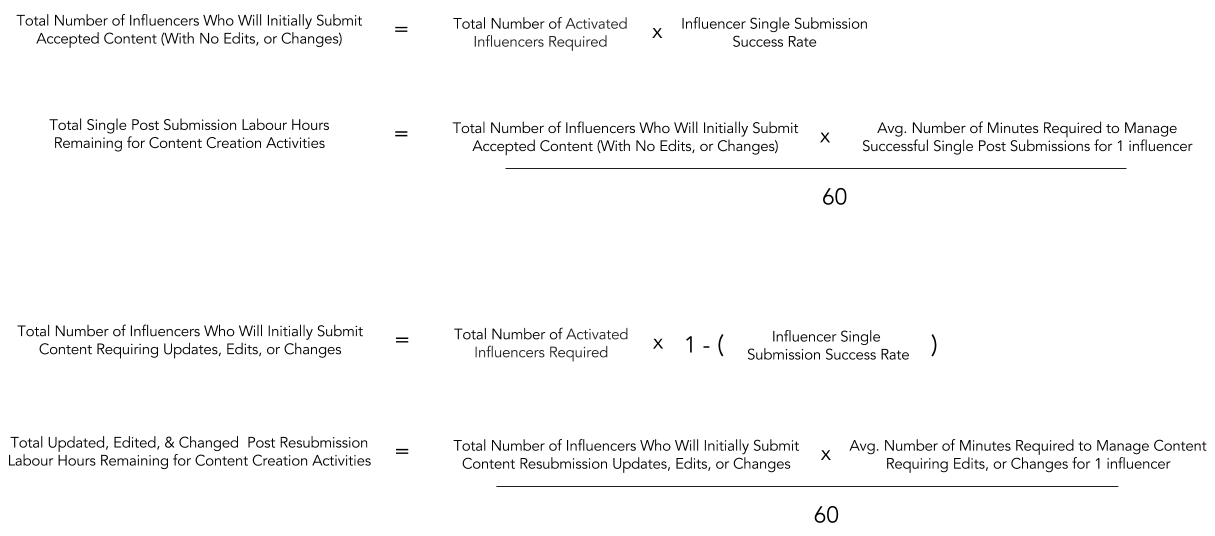 Total Number of Influencers Who Will Initially Submit Accepted Content (With No Edits, or Changes) = Total Number of Activated Influencers Required x Influencer Single Submission Success Rate

Total Single Post Submission Labour Hours Remaining for Content Creation Activities = Total Number of Influencers Who Will Initially Submit Accepted Content (With No Edits, or Changes) x Avg. Number of Minutes Required to Manage Successful Single Post Submissions for 1 influencer

60

Total Number of Influencers Who Will Initially Submit Content Requiring Updates, Edits, or Changes = Total Number of Activated Influencers Required x 1 - ( Influencer Single Submission Success Rate )

Total Updated, Edited, & Changed Post Resubmission Labour Hours Remaining for Content Creation Activities = Total Number of Influencers Who Will Initially Submit Content Resubmission Updates, Edits, or Changes x Avg. Number of Minutes Required to Manage Content Requiring Edits, or Changes for 1 influencer

60